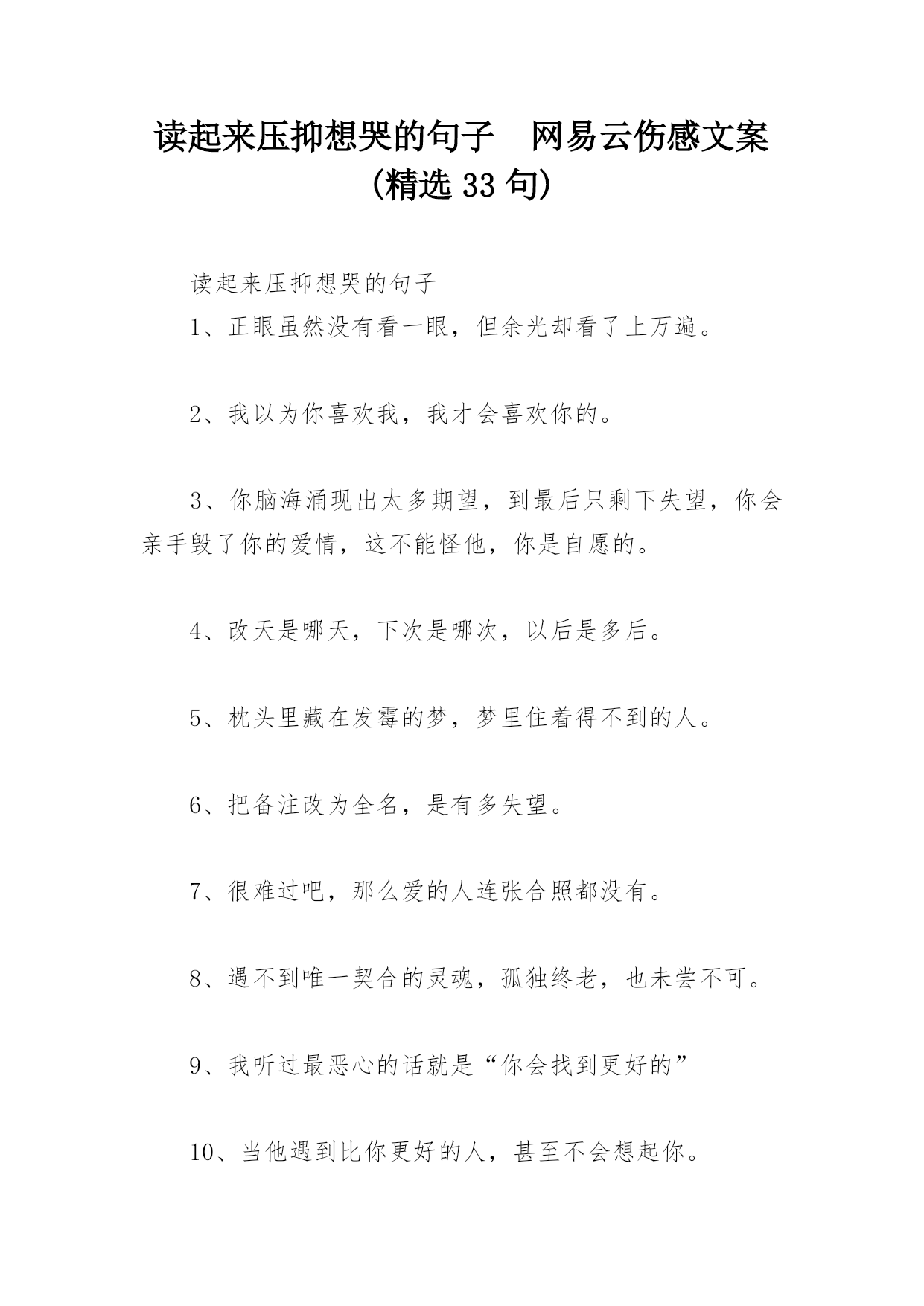 读起来压抑想哭的句子　网易云伤感文案(精选 33 句)

读起来压抑想哭的句子

1、正眼虽然没有看一眼，但余光却看了上万遍。

2、我以为你喜欢我，我才会喜欢你的。

3、你脑海涌现出太多期望，到最后只剩下失望，你会亲手毁了你的爱情，这不能怪他，你是自愿的。

4、改天是哪天，下次是哪次，以后是多后。

5、枕头里藏在发霉的梦，梦里住着得不到的人。

6、把备注改为全名，是有多失望。

7、很难过吧，那么爱的人连张合照都没有。

8、遇不到唯一契合的灵魂，孤独终老，也未尝不可。

9、我听过最恶心的话就是“你会找到更好的”

10、当他遇到比你更好的人，甚至不会想起你。